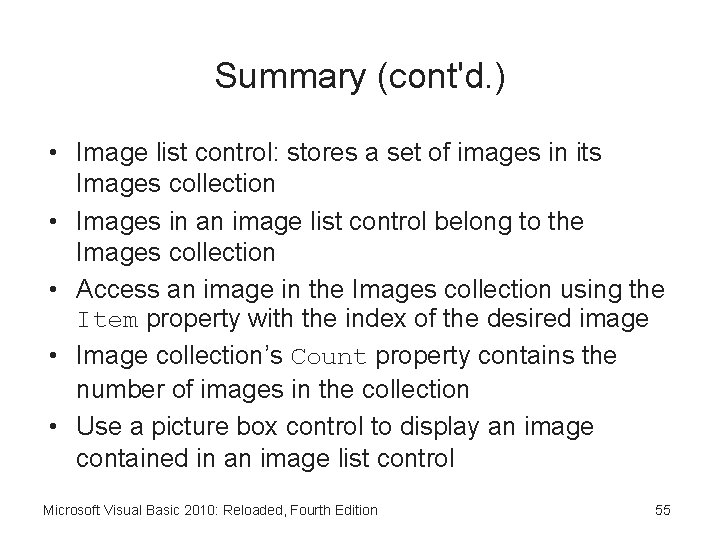 Summary (cont'd.)

• Image list control: stores a set of images in its Images collection
• Images in an image list control belong to the Images collection
• Access an image in the Images collection using the Item property with the index of the desired image
• Image collection's Count property contains the number of images in the collection
• Use a picture box control to display an image contained in an image list control

Microsoft Visual Basic 2010: Reloaded, Fourth Edition
55